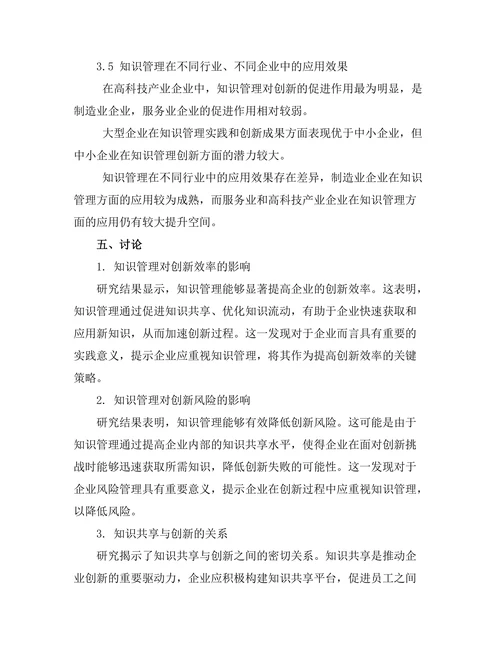 3.5 知识管理在不同行业、不同企业中的应用效果

在高科技产业企业中，知识管理对创新的促进作用最为明显，是制造业企业，服务业企业的促进作用相对较弱。

大型企业在知识管理实践和创新成果方面表现优于中小企业，但中小企业在知识管理创新方面的潜力较大。

知识管理在不同行业中的应用效果存在差异，制造业企业在知识管理方面的应用较为成熟，而服务业和高科技产业企业在知识管理方面的应用仍有较大提升空间。

五、讨论

1. 知识管理对创新效率的影响

研究结果显示，知识管理能够显著提高企业的创新效率。这表明，知识管理通过促进知识共享、优化知识流动，有助于企业快速获取和应用新知识，从而加速创新过程。这一发现对于企业而言具有重要的实践意义，提示企业应重视知识管理，将其作为提高创新效率的关键策略。

2. 知识管理对创新风险的影响

研究结果表明，知识管理能够有效降低创新风险。这可能是由于知识管理通过提高企业内部的知识共享水平，使得企业在面对创新挑战时能够迅速获取所需知识，降低创新失败的可能性。这一发现对于企业风险管理具有重要意义，提示企业在创新过程中应重视知识管理，以降低风险。

3. 知识共享与创新的关系

研究揭示了知识共享与创新之间的密切关系。知识共享是推动企业创新的重要驱动力，企业应积极构建知识共享平台，促进员工之间